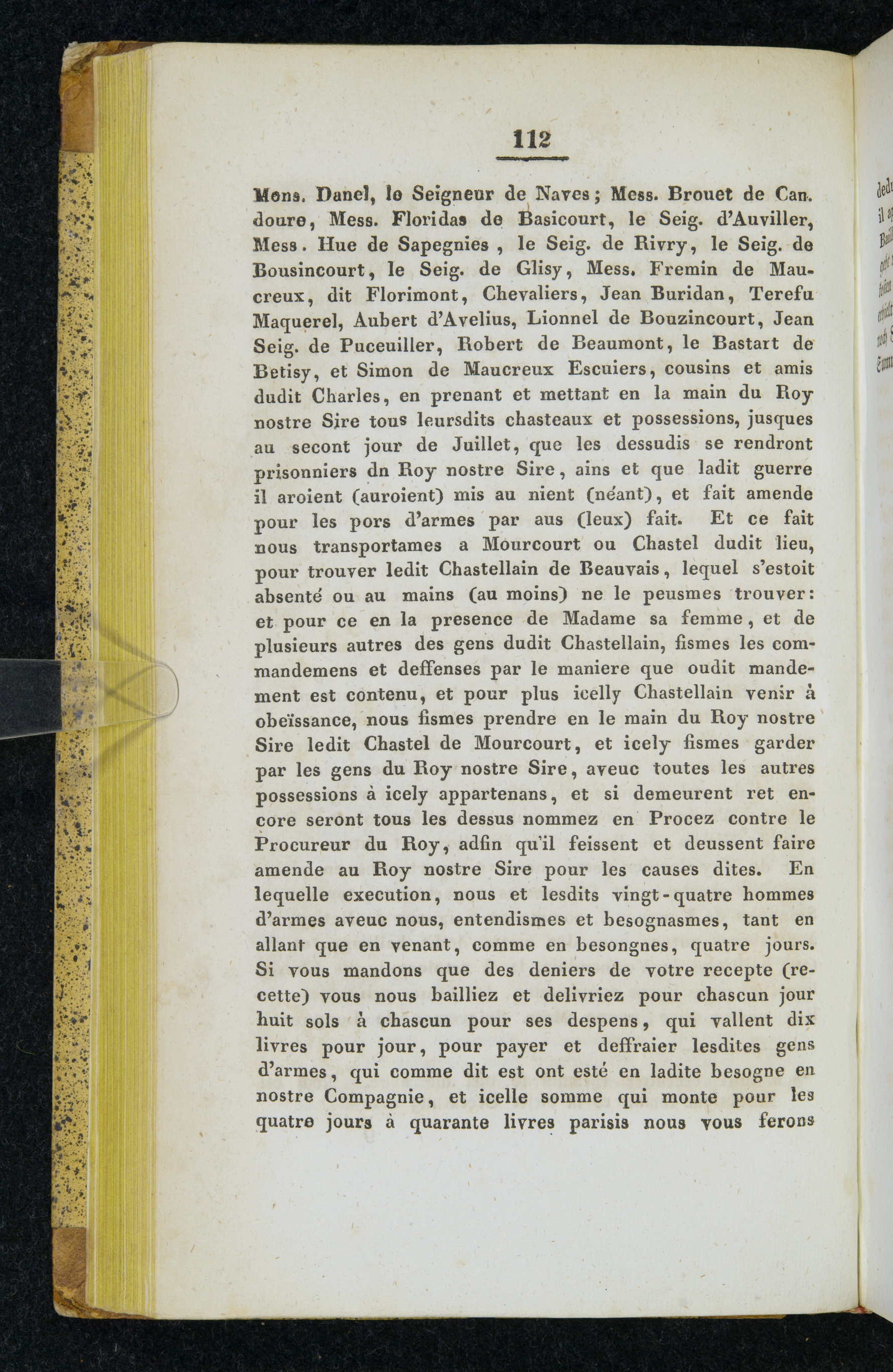 112

Mons. Danel, le Seigneur de Naves; Mess. Brouet de Candoure, Mess. Floridas de Basicourt, le Seig. d'Auviller, Mess. Hue de Sapegnies, le Seig. de Rivry, le Seig. de Bousincourt, le Seig. de Glisy, Mess. Fremin de Maucreux, dit Florimont, Chevaliers, Jean Buridan, Terefu Maquerel, Aubert d'Avelius, Lionnel de Bouzincourt, Jean Seig. de Puceuiller, Robert de Beaumont, le Bastart de Betisy, et Simon de Maucreux Escuiers, cousins et amis dudit Charles, en prenant et mettant en la main du Roy nostre Sire tous leursdits chasteaux et possessions, jusques au secont jour de Juillet, que les dessudis se rendront prisonniers dn Roy nostre Sire, ains et que ladit guerre il aroient (auroient) mis au nient (néant), et fait amende pour les pors d'armes par aus (leux) fait. Et ce fait nous transportames a Mourcourt ou Chastel dudit lieu, pour trouver ledit Chastellain de Beauvais, lequel s'estoit absenté ou au mains (au moins) ne le peusmes trouver: et pour ce en la presence de Madame sa femme, et de plusieurs autres des gens dudit Chastellain, fismes les commandemens et deffenses par le maniere que oudit mandement est contenu, et pour plus icelly Chastellain venir à obeïssance, nous fismes prendre en le main du Roy nostre Sire ledit Chastel de Mourcourt, et icely fismes garder par les gens du Roy nostre Sire, aveuc toutes les autres possessions à icely appartenans, et si demeurent ret encore seront tous les dessus nommez en Procez contre le Procureur du Roy, adfin qu'il feissent et deussent faire amende au Roy nostre Sire pour les causes dites. En lequelle execution, nous et lesdits vingt-quatre hommes d'armes aveuc nous, entendismes et besognasmes, tant en allant que en venant, comme en besongnes, quatre jours. Si vous mandons que des deniers de votre recepte (recette) vous nous bailliez et delivriez pour chascun jour huit sols à chascun pour ses despens, qui vallent dix livres pour jour, pour payer et deffraier lesdites gens d'armes, qui comme dit est ont esté en ladite besogne en nostre Compagnie, et icelle somme qui monte pour les quatre jours à quarante livres parisis nous vous ferons